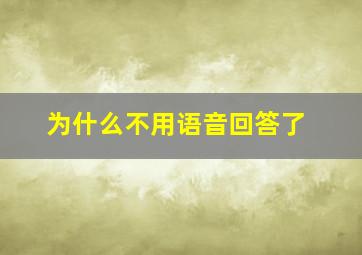 为什么不用语音回答了